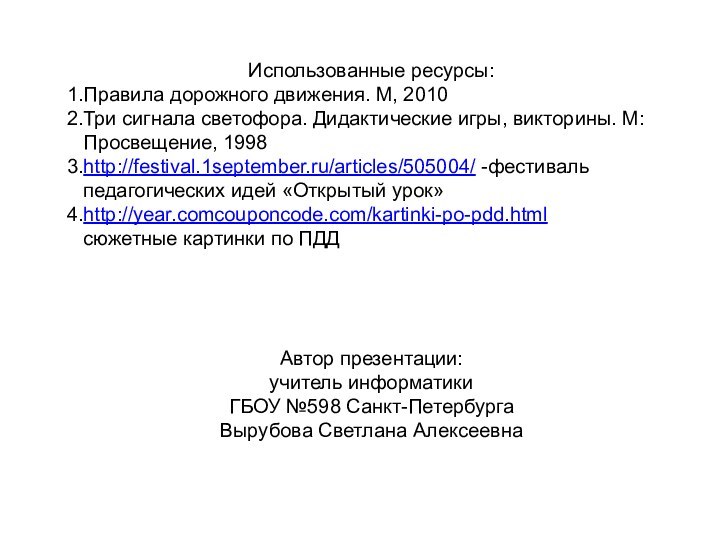 Использованные ресурсы:
1.Правила дорожного движения. М, 2010
2.Три сигнала светофора. Дидактические игры, викторины. М: Просвещение, 1998
3.http://festival.1september.ru/articles/505004/ -фестиваль педагогических идей «Открытый урок»
4.http://year.comcouponcode.com/kartinki-po-pdd.html сюжетные картинки по ПДД

Автор презентации:
учитель информатики
ГБОУ №598 Санкт-Петербурга
Вырубова Светлана Алексеевна